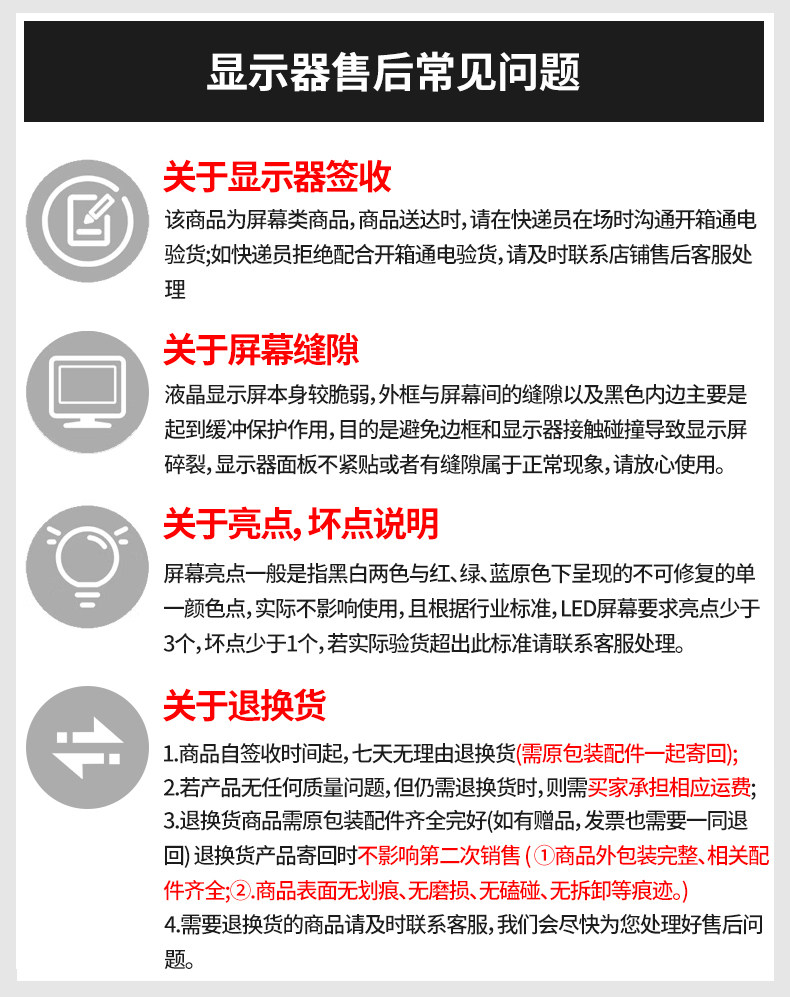 显示器售后常见问题

关于显示器签收

该商品为屏幕类商品,商品送达时,请在快递员在场时沟通开箱通电验货;如快递员拒绝配合开箱通电验货,请及时联系店铺售后客服处理

关于屏幕缝隙

液晶显示屏本身较脆弱,外框与屏幕间的缝隙以及黑色内边主要是起到缓冲保护作用,目的是避免边框和显示器接触碰撞导致显示屏碎裂,显示器面板不紧贴或者有缝隙属于正常现象,请放心使用。

关于亮点,坏点说明

屏幕亮点一般是指黑白两色与红、绿、蓝原色下呈现的不可修复的单一颜色点,实际不影响使用,且根据行业标准,LED屏幕要求亮点少于3个,坏点少于1个,若实际验货超出此标准请联系客服处理。

关于退换货

1.商品自签收时间起,七天无理由退换货(需原包装配件一起寄回);
2.若产品无任何质量问题,但仍需退换货时,则需买家承担相应运费;
3.退换货商品需原包装配件齐全完好(如有赠品,发票也需要一同退回)退换货产品寄回时不影响第二次销售(①商品外包装完整、相关配件齐全;②.商品表面无划痕、无磨损、无磕碰、无拆卸等痕迹。)
4.需要退换货的商品请及时联系客服,我们会尽快为您处理好售后问题。